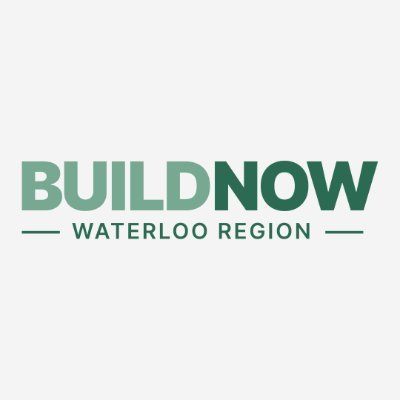 BUILDNOW
WATERLOO REGION